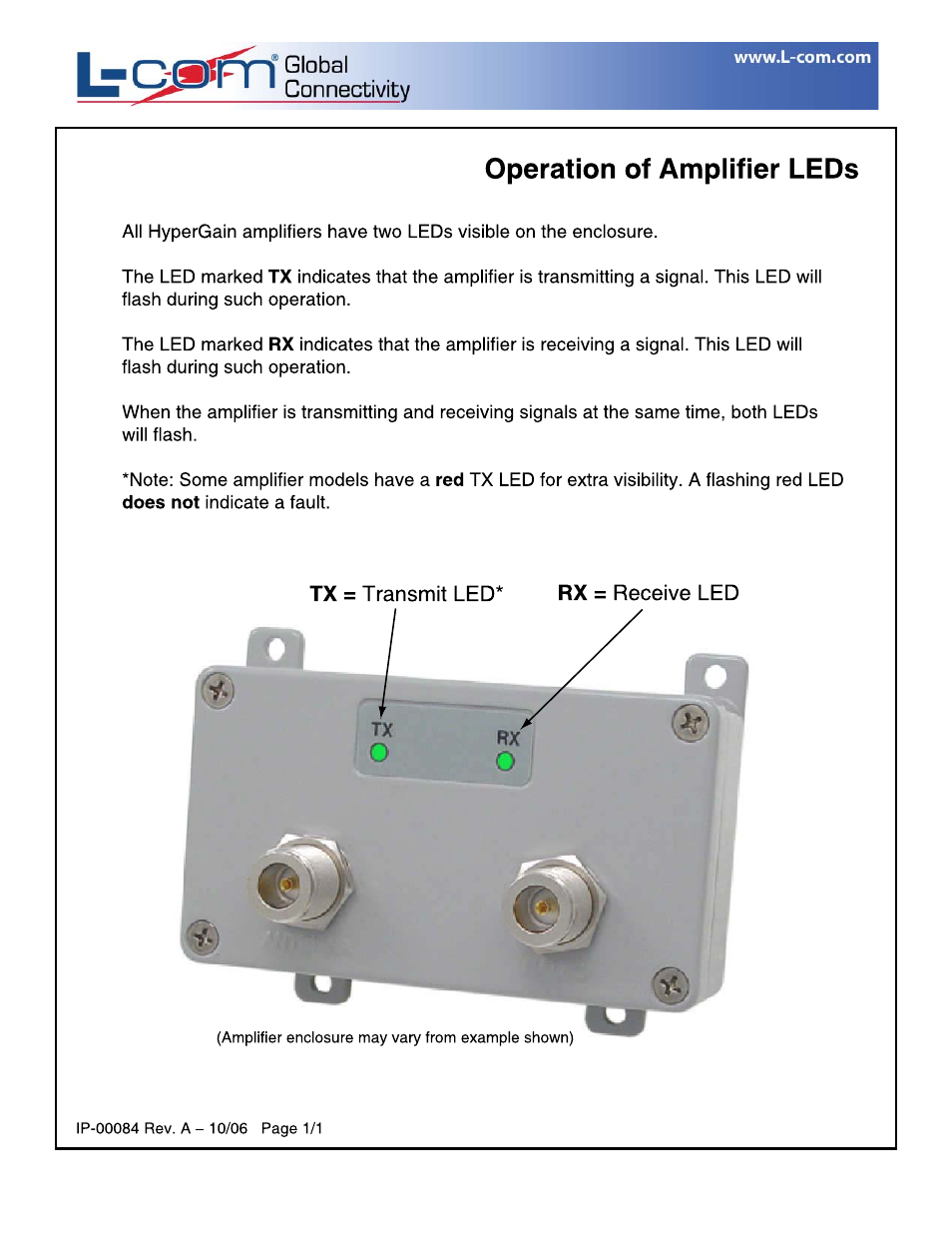 L-com® Global Connectivity

www.L-com.com

Operation of Amplifier LEDs

All HyperGain amplifiers have two LEDs visible on the enclosure.

The LED marked TX indicates that the amplifier is transmitting a signal. This LED will flash during such operation.

The LED marked RX indicates that the amplifier is receiving a signal. This LED will flash during such operation.

When the amplifier is transmitting and receiving signals at the same time, both LEDs will flash.

*Note: Some amplifier models have a red TX LED for extra visibility. A flashing red LED does not indicate a fault.

TX = Transmit LED*

RX = Receive LED

TX

RX

(Amplifier enclosure may vary from example shown)

IP-00084 Rev. A – 10/06 Page 1/1